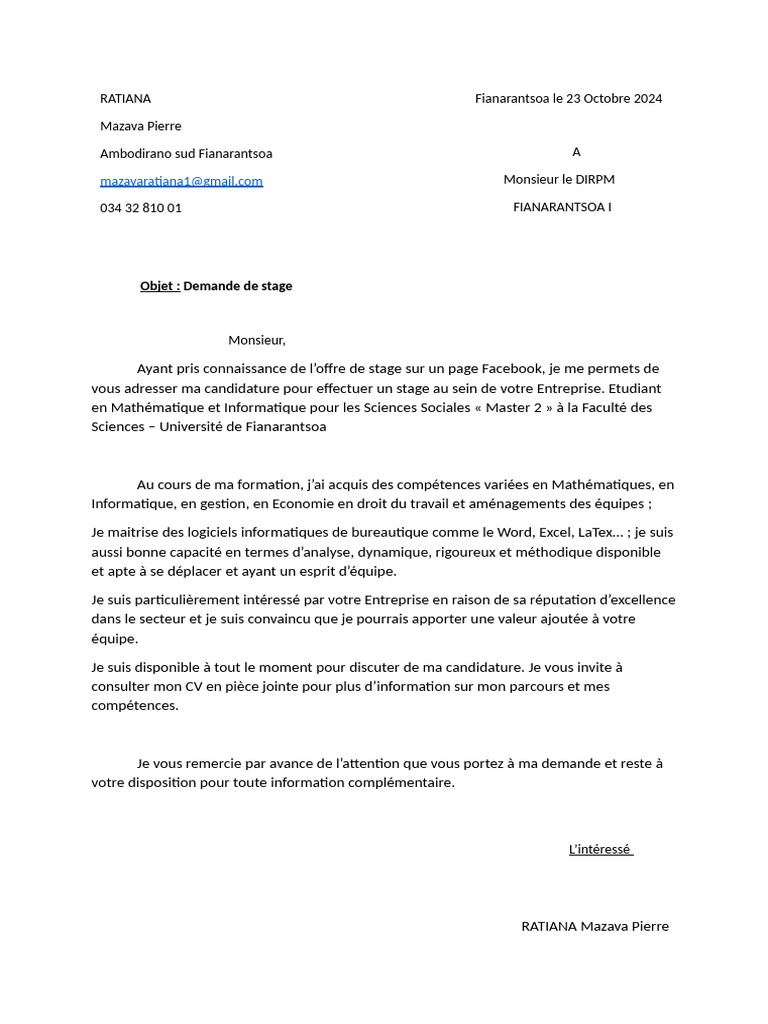 RATIANA

Mazava Pierre

Ambodirano sud Fianarantsoa

mazavaratiana1@gmail.com

034 32 810 01

Fianarantsoa le 23 Octobre 2024

A

Monsieur le DIRPM

FIANARANTSOA I

Objet : Demande de stage

Monsieur,

Ayant pris connaissance de l'offre de stage sur un page Facebook, je me permets de vous adresser ma candidature pour effectuer un stage au sein de votre Entreprise. Etudiant en Mathématique et Informatique pour les Sciences Sociales « Master 2 » à la Faculté des Sciences – Université de Fianarantsoa

Au cours de ma formation, j'ai acquis des compétences variées en Mathématiques, en Informatique, en gestion, en Economie en droit du travail et aménagements des équipes ;

Je maitrise des logiciels informatiques de bureautique comme le Word, Excel, LaTex… ; je suis aussi bonne capacité en termes d'analyse, dynamique, rigoureux et méthodique disponible et apte à se déplacer et ayant un esprit d'équipe.

Je suis particulièrement intéressé par votre Entreprise en raison de sa réputation d'excellence dans le secteur et je suis convaincu que je pourrais apporter une valeur ajoutée à votre équipe.

Je suis disponible à tout le moment pour discuter de ma candidature. Je vous invite à consulter mon CV en pièce jointe pour plus d'information sur mon parcours et mes compétences.

Je vous remercie par avance de l'attention que vous portez à ma demande et reste à votre disposition pour toute information complémentaire.

L'intéressé

RATIANA Mazava Pierre